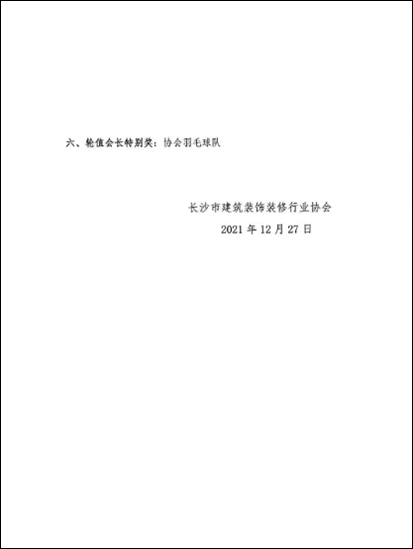 六、轮值会长特别奖：协会羽毛球队

长沙市建筑装饰装修行业协会
2021 年 12 月 27 日